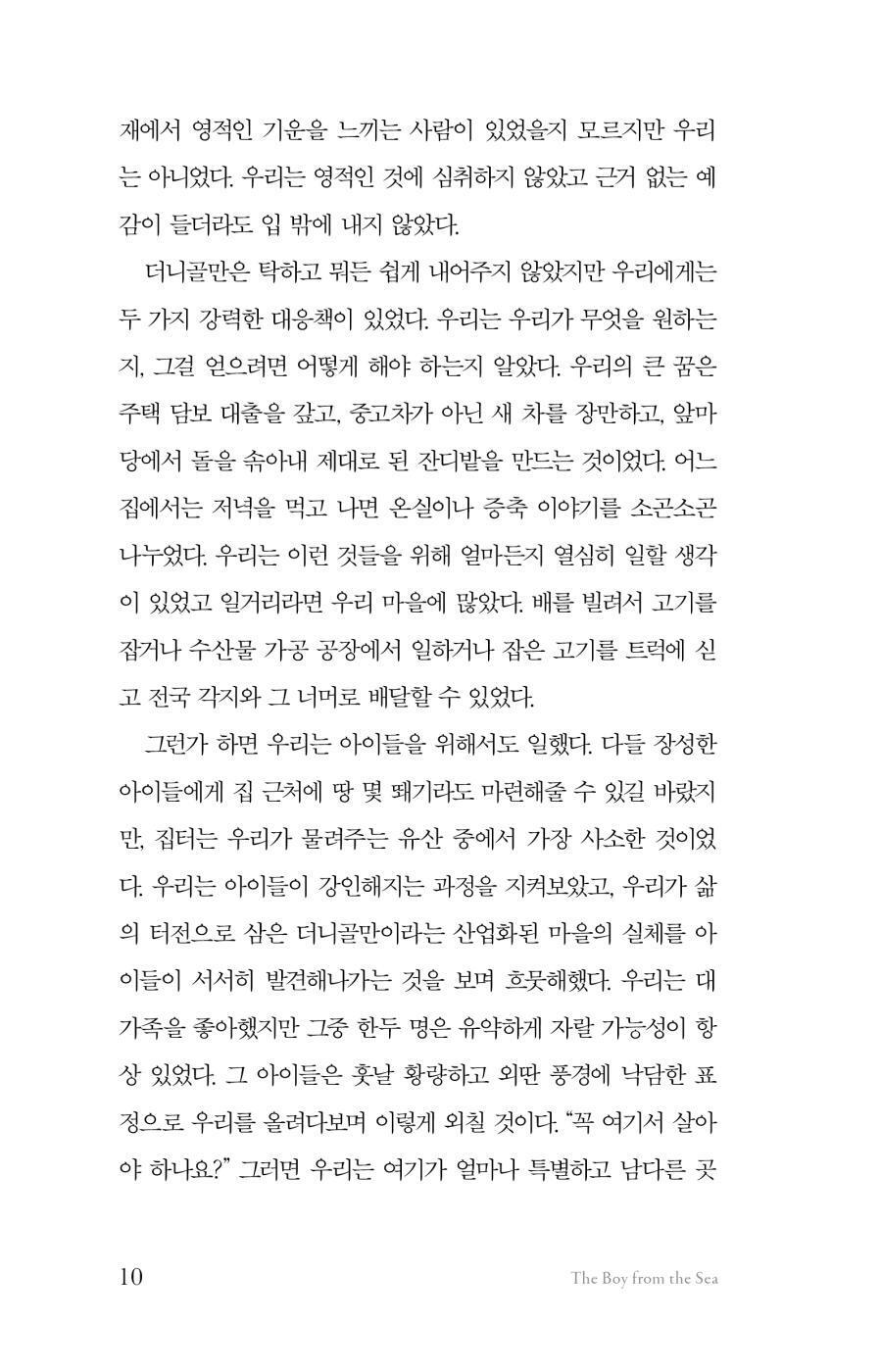 재에서 영적인 기운을 느끼는 사람이 있었을지 모르지만 우리는 아니었다. 우리는 영적인 것에 심취하지 않았고 근거 없는 예감이 들더라도 입 밖에 내지 않았다.

더니골만은 탁하고 뭐든 쉽게 내어주지 않았지만 우리에게는 두 가지 강력한 대응책이 있었다. 우리는 우리가 무엇을 원하는지, 그걸 얻으려면 어떻게 해야 하는지 알았다. 우리의 큰 꿈은 주택 담보 대출을 갚고, 중고차가 아닌 새 차를 장만하고, 앞마당에서 돌을 솎아내 제대로 된 잔디밭을 만드는 것이었다. 어느 집에서는 저녁을 먹고 나면 온실이나 증축 이야기를 소곤소곤 나누었다. 우리는 이런 것들을 위해 얼마든지 열심히 일할 생각이 있었고 일거리라면 우리 마을에 많았다. 배를 빌려서 고기를 잡거나 수산물 가공 공장에서 일하거나 잡은 고기를 트럭에 싣고 전국 각지와 그 너머로 배달할 수 있었다.

그런가 하면 우리는 아이들을 위해서도 일했다. 다들 장성한 아이들에게 집 근처에 땅 몇 뙈기라도 마련해줄 수 있길 바랐지만, 집터는 우리가 물려주는 유산 중에서 가장 사소한 것이었다. 우리는 아이들이 강인해지는 과정을 지켜보았고, 우리가 삶의 터전으로 삼은 더니골만이라는 산업화된 마을의 실체를 아이들이 서서히 발견해나가는 것을 보며 흐뭇해했다. 우리는 대가족을 좋아했지만 그중 한두 명은 유약하게 자랄 가능성이 항상 있었다. 그 아이들은 훗날 황량하고 외딴 풍경에 낙담한 표정으로 우리를 올려다보며 이렇게 외칠 것이다. “꼭 여기서 살아야 하나요?” 그러면 우리는 여기가 얼마나 특별하고 남다른 곳

10 The Boy from the Sea